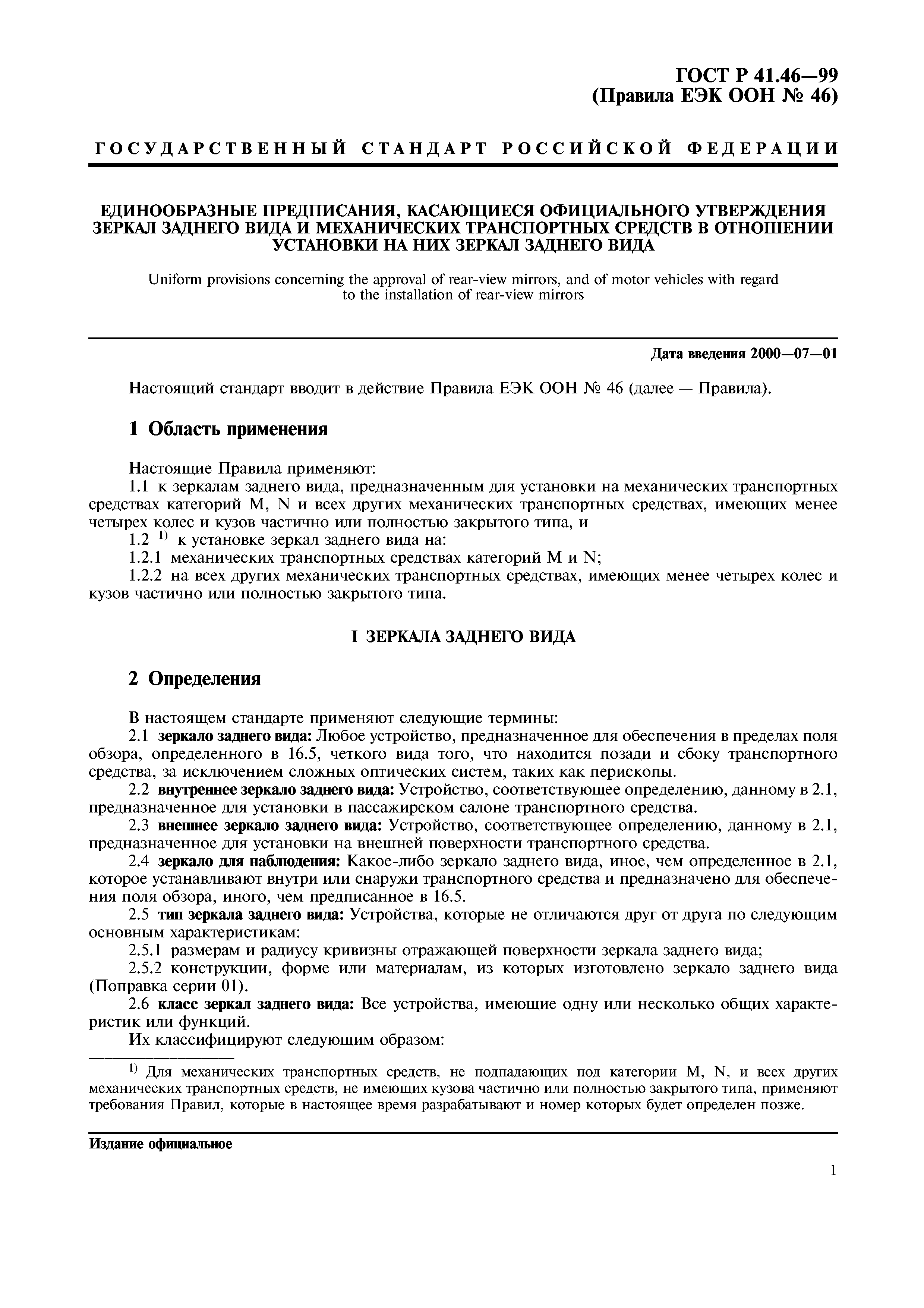 ГОСТ Р 41.46—99
(Правила ЕЭК ООН № 46)

ГОСУДАРСТВЕННЫЙ СТАНДАРТ РОССИЙСКОЙ ФЕДЕРАЦИИ

ЕДИНООБРАЗНЫЕ ПРЕДПИСАНИЯ, КАСАЮЩИЕСЯ ОФИЦИАЛЬНОГО УТВЕРЖДЕНИЯ ЗЕРКАЛ ЗАДНЕГО ВИДА И МЕХАНИЧЕСКИХ ТРАНСПОРТНЫХ СРЕДСТВ В ОТНОШЕНИИ УСТАНОВКИ НА НИХ ЗЕРКАЛ ЗАДНЕГО ВИДА

Uniform provisions concerning the approval of rear-view mirrors, and of motor vehicles with regard to the installation of rear-view mirrors

Дата введения 2000—07—01

Настоящий стандарт вводит в действие Правила ЕЭК ООН № 46 (далее — Правила).

1 Область применения

Настоящие Правила применяют:
1.1 к зеркалам заднего вида, предназначенным для установки на механических транспортных средствах категорий M, N и всех других механических транспортных средствах, имеющих менее четырех колес и кузов частично или полностью закрытого типа, и
1.2 $^{1)}$ к установке зеркал заднего вида на:
1.2.1 механических транспортных средствах категорий M и N;
1.2.2 на всех других механических транспортных средствах, имеющих менее четырех колес и кузов частично или полностью закрытого типа.

I ЗЕРКАЛА ЗАДНЕГО ВИДА

2 Определения

В настоящем стандарте применяют следующие термины:
2.1 зеркало заднего вида: Любое устройство, предназначенное для обеспечения в пределах поля обзора, определенного в 16.5, четкого вида того, что находится позади и сбоку транспортного средства, за исключением сложных оптических систем, таких как перископы.
2.2 внутреннее зеркало заднего вида: Устройство, соответствующее определению, данному в 2.1, предназначенное для установки в пассажирском салоне транспортного средства.
2.3 внешнее зеркало заднего вида: Устройство, соответствующее определению, данному в 2.1, предназначенное для установки на внешней поверхности транспортного средства.
2.4 зеркало для наблюдения: Какое-либо зеркало заднего вида, иное, чем определенное в 2.1, которое устанавливают внутри или снаружи транспортного средства и предназначено для обеспечения поля обзора, иного, чем предписанное в 16.5.
2.5 тип зеркала заднего вида: Устройства, которые не отличаются друг от друга по следующим основным характеристикам:
2.5.1 размерам и радиусу кривизны отражающей поверхности зеркала заднего вида;
2.5.2 конструкции, форме или материалам, из которых изготовлено зеркало заднего вида (Поправка серии 01).
2.6 класс зеркал заднего вида: Все устройства, имеющие одну или несколько общих характеристик или функций.
Их классифицируют следующим образом:

$^{1)}$ Для механических транспортных средств, не подпадающих под категории M, N, и всех других механических транспортных средств, не имеющих кузова частично или полностью закрытого типа, применяют требования Правил, которые в настоящее время разрабатывают и номер которых будет определен позже.

Издание официальное

1